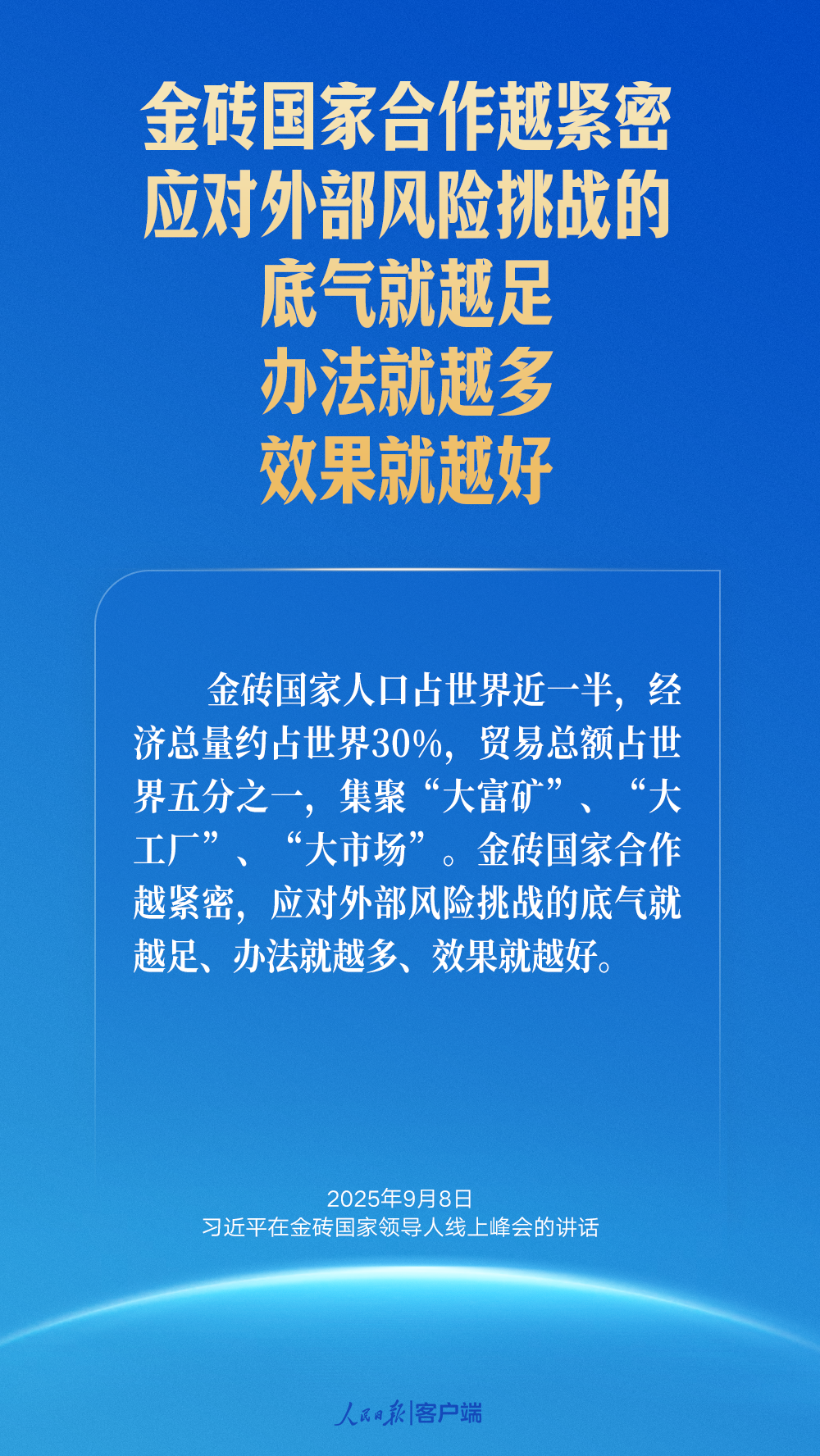 金砖国家合作越紧密
应对外部风险挑战的
底气就越足
办法就越多
效果就越好

金砖国家人口占世界近一半，经济总量约占世界30%，贸易总额占世界五分之一，集聚“大富矿”、“大工厂”、“大市场”。金砖国家合作越紧密，应对外部风险挑战的底气就越足、办法就越多、效果就越好。

2025年9月8日
习近平在金砖国家领导人线上峰会的讲话

人民日报|客户端